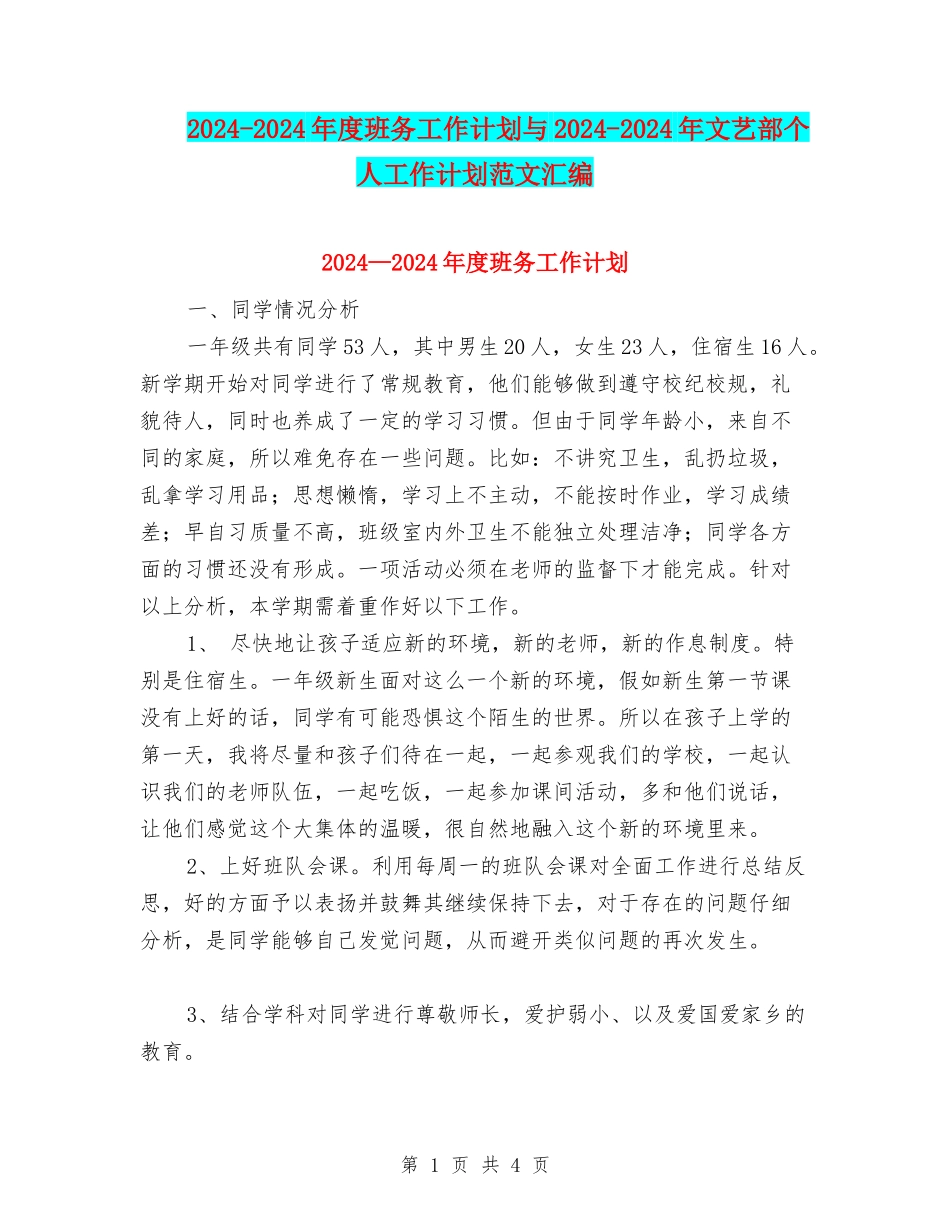 2024-2024年度班务工作计划与2024-2024年文艺部个人工作计划范文汇编

2024—2024年度班务工作计划

一、同学情况分析

一年级共有同学53人，其中男生20人，女生23人，住宿生16人。新学期开始对同学进行了常规教育，他们能够做到遵守校纪校规，礼貌待人，同时也养成了一定的学习习惯。但由于同学年龄小，来自不同的家庭，所以难免存在一些问题。比如：不讲究卫生，乱扔垃圾，乱拿学习用品；思想懒惰，学习上不主动，不能按时作业，学习成绩差；早自习质量不高，班级室内外卫生不能独立处理洁净；同学各方面的习惯还没有形成。一项活动必须在老师的监督下才能完成。针对以上分析，本学期需着重作好以下工作。

1、 尽快地让孩子适应新的环境，新的老师，新的作息制度。特别是住宿生。一年级新生面对这么一个新的环境，假如新生第一节课没有上好的话，同学有可能恐惧这个陌生的世界。所以在孩子上学的第一天，我将尽量和孩子们待在一起，一起参观我们的学校，一起认识我们的老师队伍，一起吃饭，一起参加课间活动，多和他们说话，让他们感觉这个大集体的温暖，很自然地融入这个新的环境里来。

2、上好班队会课。利用每周一的班队会课对全面工作进行总结反思，好的方面予以表扬并鼓舞其继续保持下去，对于存在的问题仔细分析，是同学能够自己发觉问题，从而避开类似问题的再次发生。

3、结合学科对同学进行尊敬师长，爱护弱小、以及爱国爱家乡的教育。

第 1 页 共 4 页